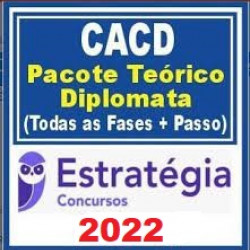 CACD
Pacote Teórico
Diplomata
(Todas as Fases + Passo)

Estratégia
Concursos

2022